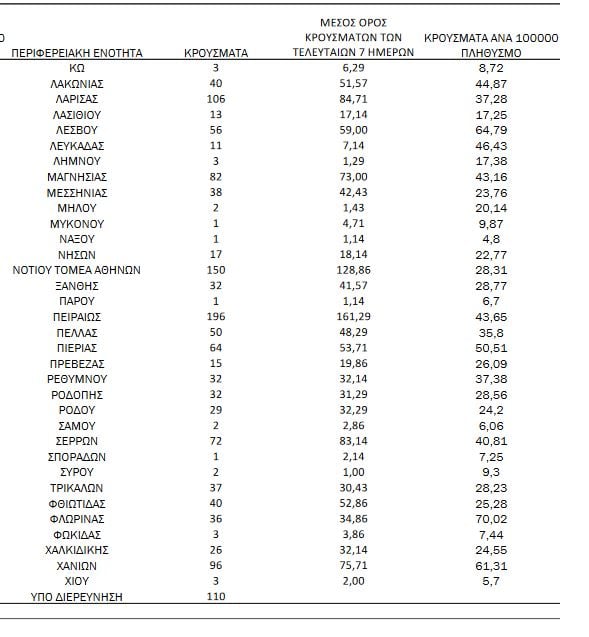 | ΠΕΡΙΦΕΡΕΙΑΚΗ ΕΝΟΤΗΤΑ | ΚΡΟΥΣΜΑΤΑ | ΜΕΣΟΣ ΟΡΟΣ ΚΡΟΥΣΜΑΤΩΝ ΤΩΝ ΤΕΛΕΥΤΑΙΩΝ 7 ΗΜΕΡΩΝ | ΚΡΟΥΣΜΑΤΑ ΑΝΑ 100000 ΠΛΗΘΥΣΜΟ |
|---|---|---|---|
| ΚΩ | 3 | 6,29 | 8,72 |
| ΛΑΚΩΝΙΑΣ | 40 | 51,57 | 44,87 |
| ΛΑΡΙΣΑΣ | 106 | 84,71 | 37,28 |
| ΛΑΣΙΘΙΟΥ | 13 | 17,14 | 17,25 |
| ΛΕΣΒΟΥ | 56 | 59,00 | 64,79 |
| ΛΕΥΚΑΔΑΣ | 11 | 7,14 | 46,43 |
| ΛΗΜΝΟΥ | 3 | 1,29 | 17,38 |
| ΜΑΓΝΗΣΙΑΣ | 82 | 73,00 | 43,16 |
| ΜΕΣΣΗΝΙΑΣ | 38 | 42,43 | 23,76 |
| ΜΗΛΟΥ | 2 | 1,43 | 20,14 |
| ΜΥΚΟΝΟΥ | 1 | 4,71 | 9,87 |
| ΝΑΞΟΥ | 1 | 1,14 | 4,8 |
| ΝΗΣΩΝ | 17 | 18,14 | 22,77 |
| ΝΟΤΙΟΥ ΤΟΜΕΑ ΑΘΗΝΩΝ | 150 | 128,86 | 28,31 |
| ΞΑΝΘΗΣ | 32 | 41,57 | 28,77 |
| ΠΑΡΟΥ | 1 | 1,14 | 6,7 |
| ΠΕΙΡΑΙΩΣ | 196 | 161,29 | 43,65 |
| ΠΕΛΛΑΣ | 50 | 48,29 | 35,8 |
| ΠΙΕΡΙΑΣ | 64 | 53,71 | 50,51 |
| ΠΡΕΒΕΖΑΣ | 15 | 19,86 | 26,09 |
| ΡΕΘΥΜΝΟΥ | 32 | 32,14 | 37,38 |
| ΡΟΔΟΠΗΣ | 32 | 31,29 | 28,56 |
| ΡΟΔΟΥ | 29 | 32,29 | 24,2 |
| ΣΑΜΟΥ | 2 | 2,86 | 6,06 |
| ΣΕΡΡΩΝ | 72 | 83,14 | 40,81 |
| ΣΠΟΡΑΔΩΝ | 1 | 2,14 | 7,25 |
| ΣΥΡΟΥ | 2 | 1,00 | 9,3 |
| ΤΡΙΚΑΛΩΝ | 37 | 30,43 | 28,23 |
| ΦΘΙΩΤΙΔΑΣ | 40 | 52,86 | 25,28 |
| ΦΛΩΡΙΝΑΣ | 36 | 34,86 | 70,02 |
| ΦΩΚΙΔΑΣ | 3 | 3,86 | 7,44 |
| ΧΑΛΚΙΔΙΚΗΣ | 26 | 32,14 | 24,55 |
| ΧΑΝΙΩΝ | 96 | 75,71 | 61,31 |
| ΧΙΟΥ | 3 | 2,00 | 5,7 |
| ΥΠΟ ΔΙΕΡΕΥΝΗΣΗ | 110 | | |